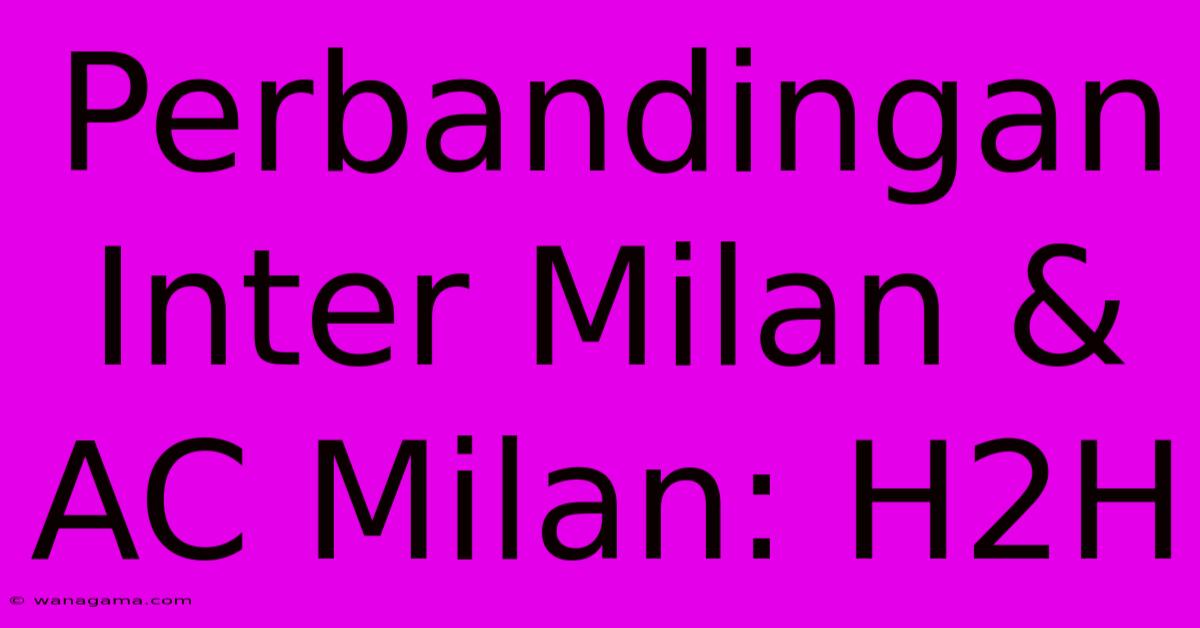 Perbandingan Inter Milan & AC Milan: H2H

© wanagama.com